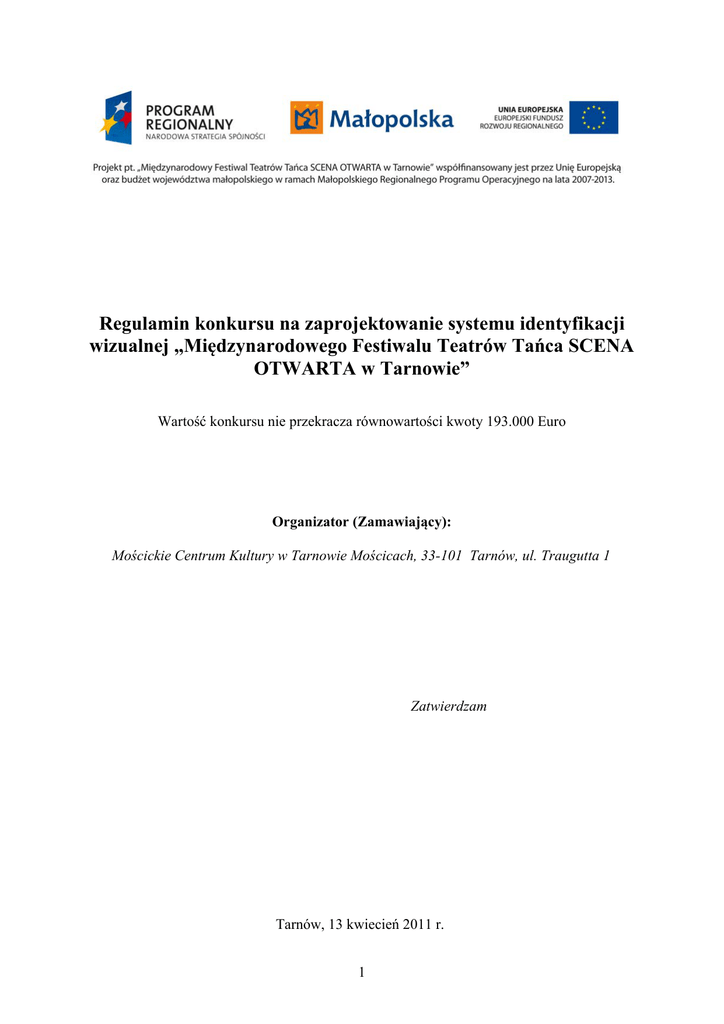 PROGRAM REGIONALNY
NARODOWA STRATEGIA SPÓJNOŚCI

Małopolska

UNIA EUROPEJSKA
EUROPEJSKI FUNDUSZ ROZWOJU REGIONALNEGO

Projekt pt. „Międzynarodowy Festiwal Teatrów Tańca SCENA OTWARTA w Tarnowie" współfinansowany jest przez Unię Europejską oraz budżet województwa małopolskiego w ramach Małopolskiego Regionalnego Programu Operacyjnego na lata 2007-2013.

Regulamin konkursu na zaprojektowanie systemu identyfikacji wizualnej „Międzynarodowego Festiwalu Teatrów Tańca SCENA OTWARTA w Tarnowie”

Wartość konkursu nie przekracza równowartości kwoty 193.000 Euro

Organizator (Zamawiający):

Mościckie Centrum Kultury w Tarnowie Mościcach, 33-101 Tarnów, ul. Traugutta 1

Zatwierdzam

Tarnów, 13 kwiecień 2011 r.

1